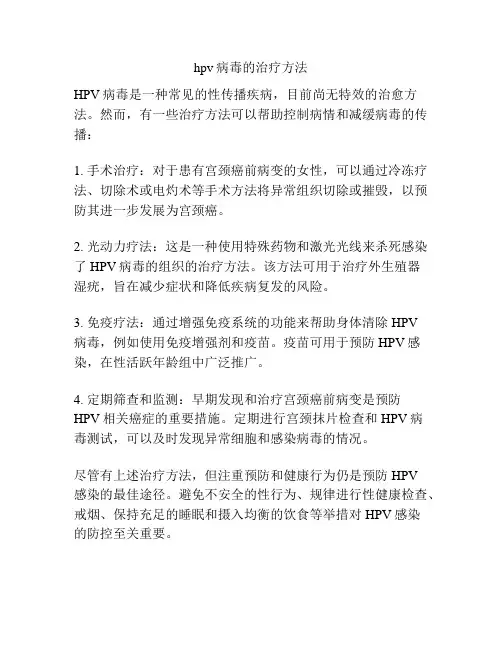 hpv 病毒的治疗方法

HPV 病毒是一种常见的性传播疾病，目前尚无特效的治愈方法。然而，有一些治疗方法可以帮助控制病情和减缓病毒的传播：

1. 手术治疗：对于患有宫颈癌前病变的女性，可以通过冷冻疗法、切除术或电灼术等手术方法将异常组织切除或摧毁，以预防其进一步发展为宫颈癌。

2. 光动力疗法：这是一种使用特殊药物和激光光线来杀死感染了 HPV 病毒的组织的治疗方法。该方法可用于治疗外生殖器湿疣，旨在减少症状和降低疾病复发的风险。

3. 免疫疗法：通过增强免疫系统的功能来帮助身体清除 HPV 病毒，例如使用免疫增强剂和疫苗。疫苗可用于预防 HPV 感染，在性活跃年龄组中广泛推广。

4. 定期筛查和监测：早期发现和治疗宫颈癌前病变是预防 HPV 相关癌症的重要措施。定期进行宫颈抹片检查和 HPV 病毒测试，可以及时发现异常细胞和感染病毒的情况。

尽管有上述治疗方法，但注重预防和健康行为仍是预防 HPV 感染的最佳途径。避免不安全的性行为、规律进行性健康检查、戒烟、保持充足的睡眠和摄入均衡的饮食等举措对 HPV 感染的防控至关重要。